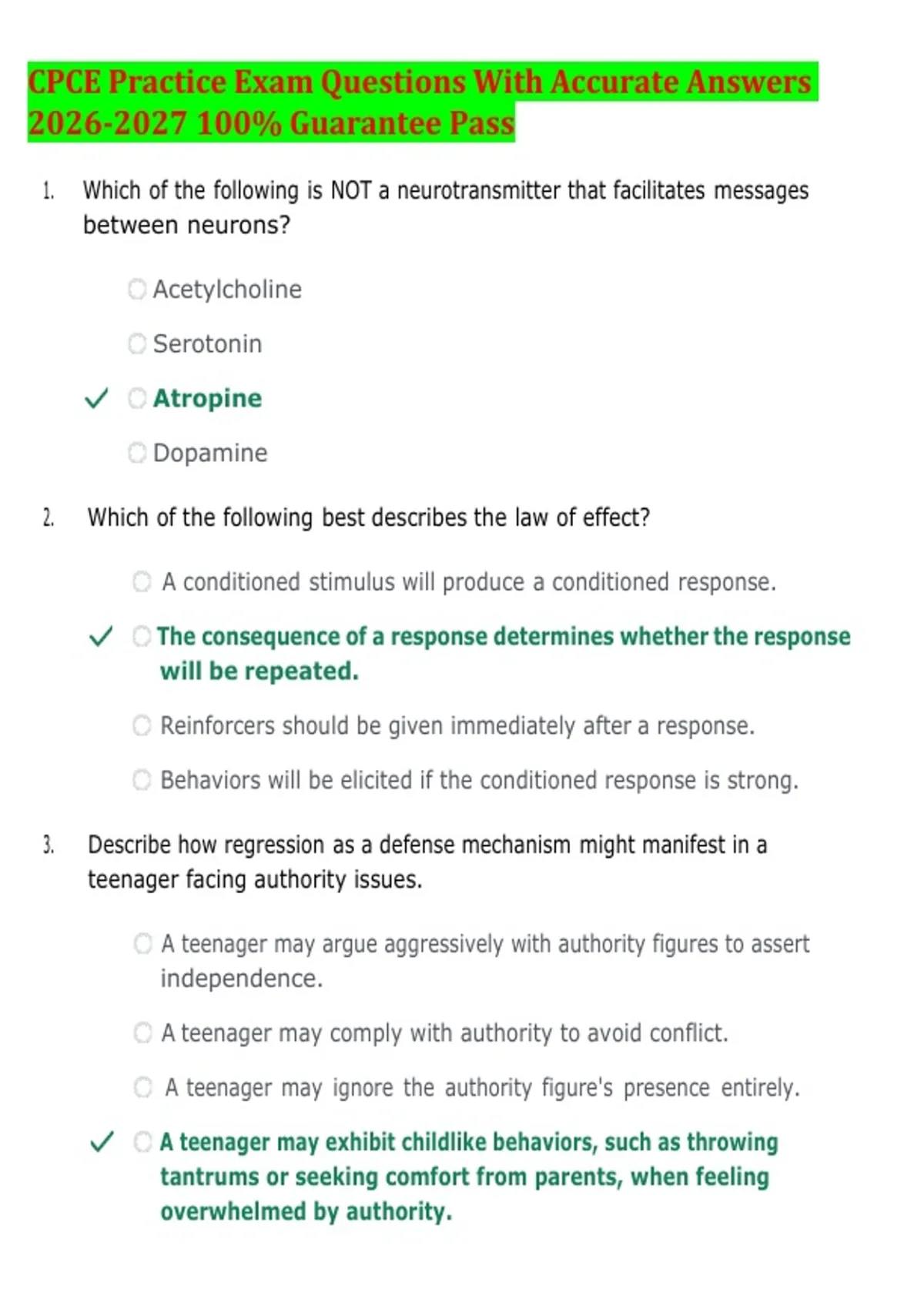 CPCE Practice Exam Questions With Accurate Answers 2026-2027 100% Guarantee Pass

1. Which of the following is NOT a neurotransmitter that facilitates messages between neurons?

Acetylcholine

Serotonin

✓ Atropine

Dopamine

2. Which of the following best describes the law of effect?

A conditioned stimulus will produce a conditioned response.

✓ The consequence of a response determines whether the response will be repeated.

Reinforcers should be given immediately after a response.

Behaviors will be elicited if the conditioned response is strong.

3. Describe how regression as a defense mechanism might manifest in a teenager facing authority issues.

A teenager may argue aggressively with authority figures to assert independence.

A teenager may comply with authority to avoid conflict.

A teenager may ignore the authority figure's presence entirely.

✓ A teenager may exhibit childlike behaviors, such as throwing tantrums or seeking comfort from parents, when feeling overwhelmed by authority.